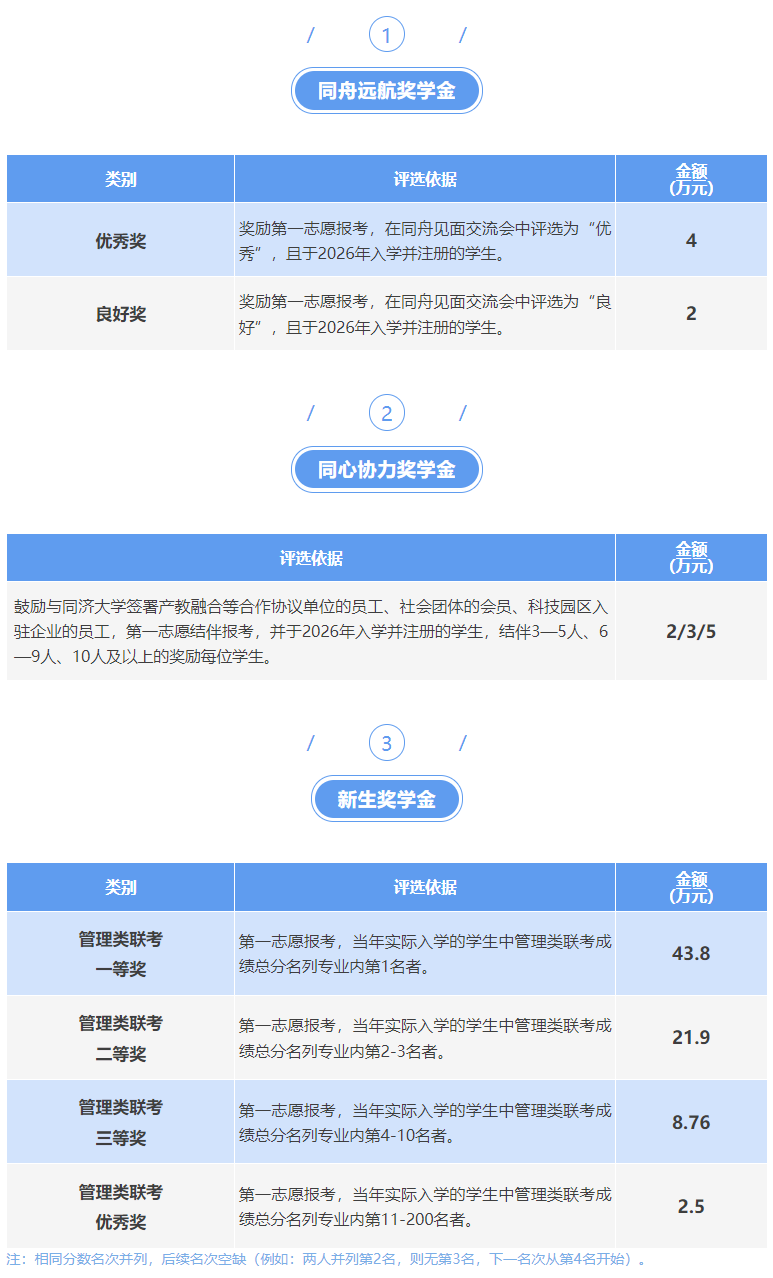 / 1 /

同舟远航奖学金

| 类别 | 评选依据 | 金额(万元) |
|---|---|---|
| 优秀奖 | 奖励第一志愿报考，在同舟见面交流会中评选为“优秀”，且于2026年入学并注册的学生。 | 4 |
| 良好奖 | 奖励第一志愿报考，在同舟见面交流会中评选为“良好”，且于2026年入学并注册的学生。 | 2 |

/ 2 /

同心协力奖学金

| 评选依据 | 金额(万元) |
|---|---|
| 鼓励与同济大学签署产教融合等合作协议单位的员工、社会团体的会员、科技园区入驻企业的员工，第一志愿结伴报考，并于2026年入学并注册的学生，结伴3—5人、6—9人、10人及以上的奖励每位学生。 | 2/3/5 |

/ 3 /

新生奖学金

| 类别 | 评选依据 | 金额(万元) |
|---|---|---|
| 管理类联考一等奖 | 第一志愿报考，当年实际入学的学生中管理类联考成绩总分名列专业内第1名者。 | 43.8 |
| 管理类联考二等奖 | 第一志愿报考，当年实际入学的学生中管理类联考成绩总分名列专业内第2-3名者。 | 21.9 |
| 管理类联考三等奖 | 第一志愿报考，当年实际入学的学生中管理类联考成绩总分名列专业内第4-10名者。 | 8.76 |
| 管理类联考优秀奖 | 第一志愿报考，当年实际入学的学生中管理类联考成绩总分名列专业内第11-200名者。 | 2.5 |

注：相同分数名次并列，后续名次空缺（例如：两人并列第2名，则无第3名，下一名次从第4名开始）。